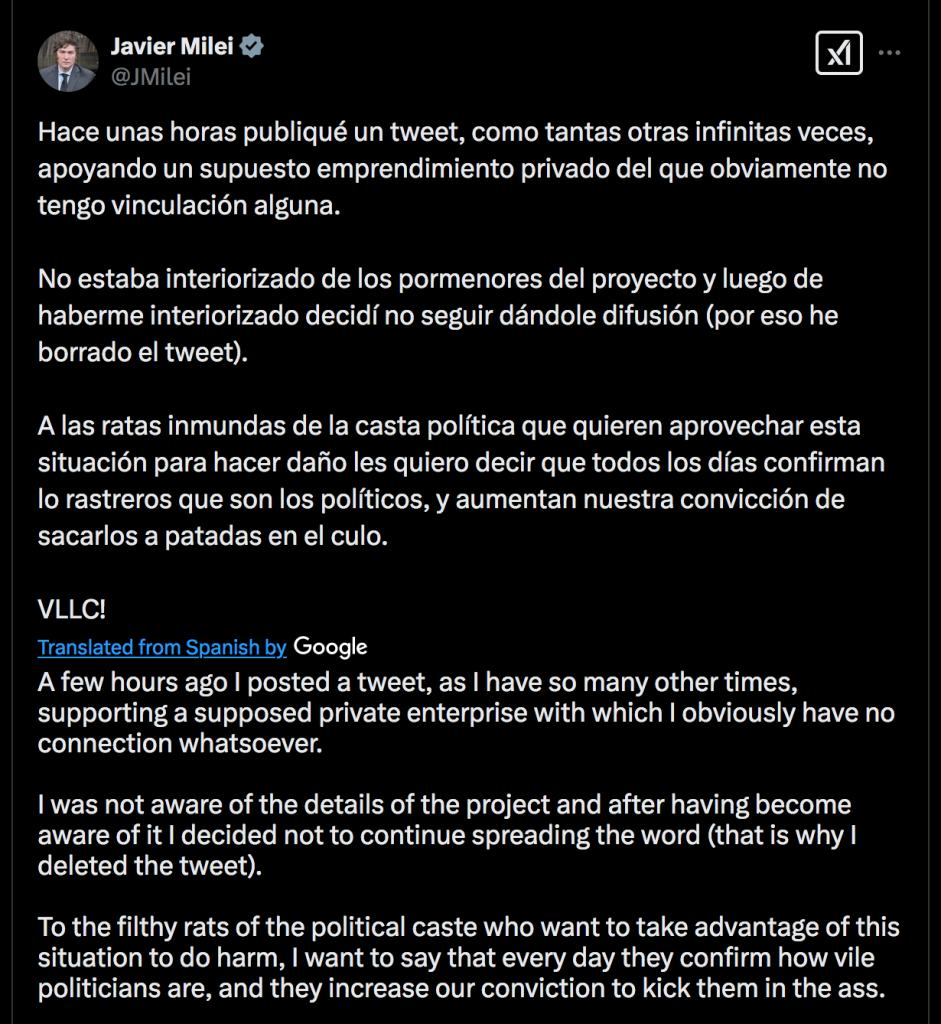 Javier Milei
@JMilei

Hace unas horas publiqué un tweet, como tantas otras infinitas veces, apoyando un supuesto emprendimiento privado del que obviamente no tengo vinculación alguna.

No estaba interiorizado de los pormenores del proyecto y luego de haberme interiorizado decidí no seguir dándole difusión (por eso he borrado el tweet).

A las ratas inmundas de la casta política que quieren aprovechar esta situación para hacer daño les quiero decir que todos los días confirman lo rastreros que son los políticos, y aumentan nuestra convicción de sacarlos a patadas en el culo.

VLLC!

Translated from Spanish by Google

A few hours ago I posted a tweet, as I have so many other times, supporting a supposed private enterprise with which I obviously have no connection whatsoever.

I was not aware of the details of the project and after having become aware of it I decided not to continue spreading the word (that is why I deleted the tweet).

To the filthy rats of the political caste who want to take advantage of this situation to do harm, I want to say that every day they confirm how vile politicians are, and they increase our conviction to kick them in the ass.